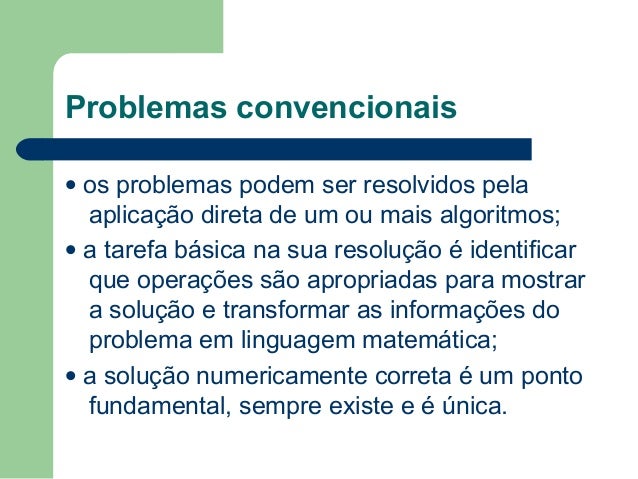 Problemas convencionais

• os problemas podem ser resolvidos pela aplicação direta de um ou mais algoritmos;

• a tarefa básica na sua resolução é identificar que operações são apropriadas para mostrar a solução e transformar as informações do problema em linguagem matemática;

• a solução numericamente correta é um ponto fundamental, sempre existe e é única.